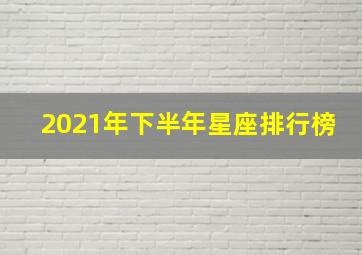 2021年下半年星座排行榜